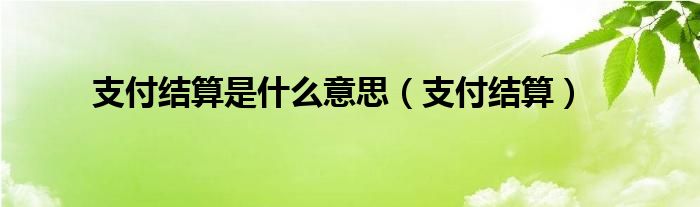 支付结算是什么意思（支付结算）